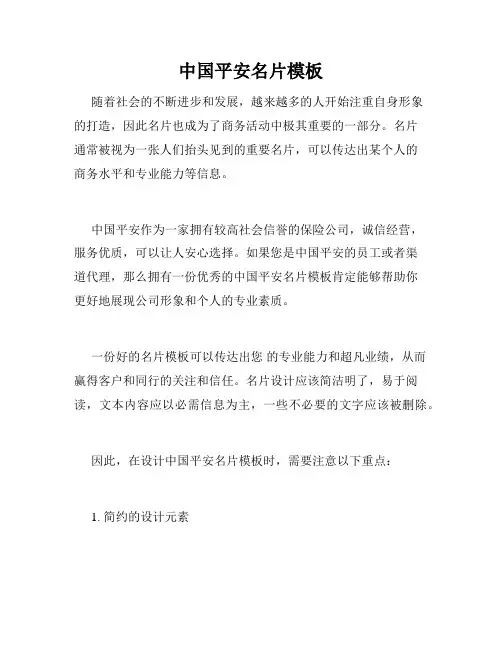 中国平安名片模板

随着社会的不断进步和发展，越来越多的人开始注重自身形象的打造，因此名片也成为了商务活动中极其重要的一部分。名片通常被视为一张人们抬头见到的重要名片，可以传达出某个人的商务水平和专业能力等信息。

中国平安作为一家拥有较高社会信誉的保险公司，诚信经营，服务优质，可以让人安心选择。如果您是中国平安的员工或者渠道代理，那么拥有一份优秀的中国平安名片模板肯定能够帮助你更好地展现公司形象和个人的专业素质。

一份好的名片模板可以传达出您 的专业能力和超凡业绩，从而赢得客户和同行的关注和信任。名片设计应该简洁明了，易于阅读，文本内容应以必需信息为主，一些不必要的文字应该被删除。

因此，在设计中国平安名片模板时，需要注意以下重点：

1. 简约的设计元素